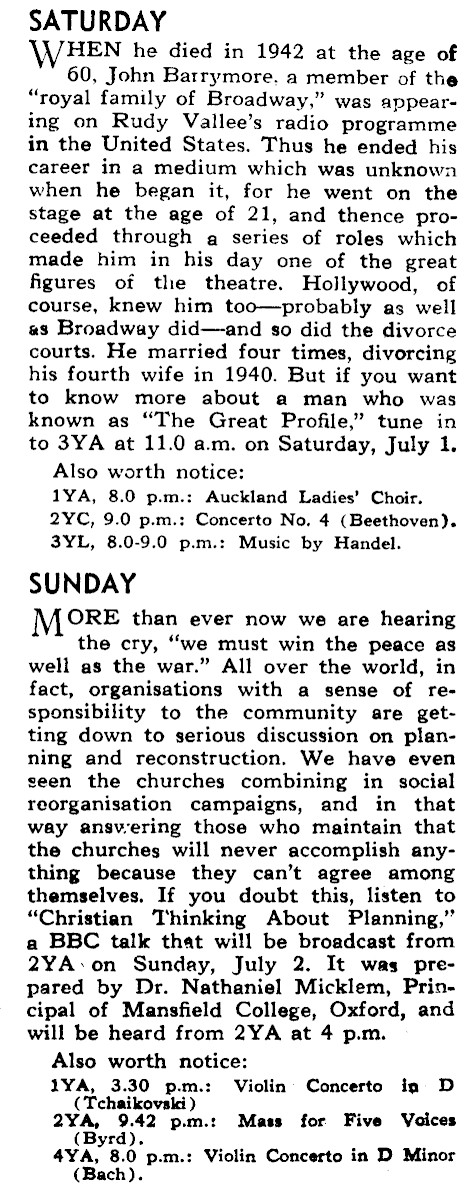 SATURDAY

WHEN he died in 1942 at the age of 60, John Barrymore, a member of the "royal family of Broadway," was appearing on Rudy Vallee's radio programme in the United States. Thus he ended his career in a medium which was unknown when he began it, for he went on the stage at the age of 21, and thence proceeded through a series of roles which made him in his day one of the great figures of the theatre. Hollywood, of course, knew him too—probably as well as Broadway did—and so did the divorce courts. He married four times, divorcing his fourth wife in 1940. But if you want to know more about a man who was known as "The Great Profile," tune in to 3YA at 11.0 a.m. on Saturday, July 1.

Also worth notice:
1YA, 8.0 p.m.: Auckland Ladies' Choir.
2YC, 9.0 p.m.: Concerto No. 4 (Beethoven).
3YL, 8.0-9.0 p.m.: Music by Handel.

SUNDAY

MORE than ever now we are hearing the cry, "we must win the peace as well as the war." All over the world, in fact, organisations with a sense of responsibility to the community are getting down to serious discussion on planning and reconstruction. We have even seen the churches combining in social reorganisation campaigns, and in that way answering those who maintain that the churches will never accomplish anything because they can't agree among themselves. If you doubt this, listen to "Christian Thinking About Planning," a BBC talk that will be broadcast from 2YA on Sunday, July 2. It was prepared by Dr. Nathaniel Micklem, Principal of Mansfield College, Oxford, and will be heard from 2YA at 4 p.m.

Also worth notice:
1YA, 3.30 p.m.: Violin Concerto in D (Tchaikovski)
2YA, 9.42 p.m.: Mass for Five Voices (Byrd).
4YA, 8.0 p.m.: Violin Concerto in D Minor (Bach).